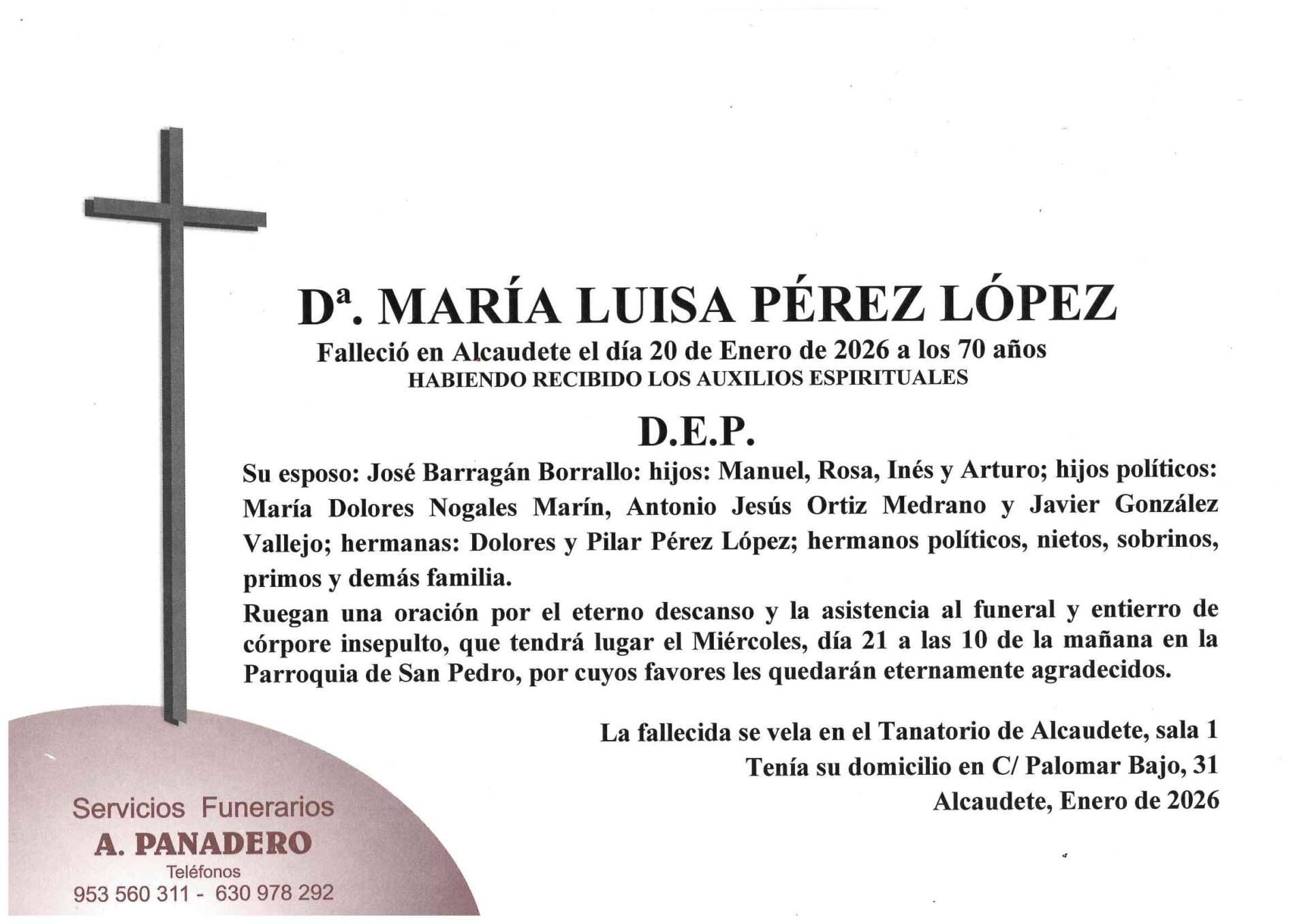 Dª. MARÍA LUISA PÉREZ LÓPEZ

Falleció en Alcaudete el día 20 de Enero de 2026 a los 70 años
HABIENDO RECIBIDO LOS AUXILIOS ESPIRITUALES

D.E.P.

Su esposo: José Barragán Borrallo: hijos: Manuel, Rosa, Inés y Arturo; hijos políticos: María Dolores Nogales Marín, Antonio Jesús Ortiz Medrano y Javier González Vallejo; hermanas: Dolores y Pilar Pérez López; hermanos políticos, nietos, sobrinos, primos y demás familia.
Ruegan una oración por el eterno descanso y la asistencia al funeral y entierro de córpore insepulto, que tendrá lugar el Miércoles, día 21 a las 10 de la mañana en la Parroquia de San Pedro, por cuyos favores les quedarán eternamente agradecidos.

La fallecida se vela en el Tanatorio de Alcaudete, sala 1
Tenía su domicilio en C/ Palomar Bajo, 31
Alcaudete, Enero de 2026

Servicios Funerarios
A. PANADERO
Teléfonos
953 560 311 - 630 978 292